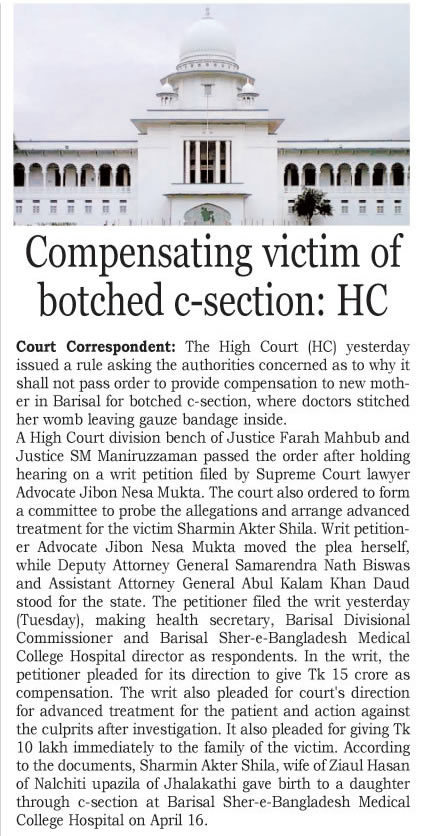 Compensating victim of botched c-section: HC

Court Correspondent: The High Court (HC) yesterday issued a rule asking the authorities concerned as to why it shall not pass order to provide compensation to new mother in Barisal for botched c-section, where doctors stitched her womb leaving gauze bandage inside.

A High Court division bench of Justice Farah Mahbub and Justice SM Maniruzzaman passed the order after holding hearing on a writ petition filed by Supreme Court lawyer Advocate Jibon Nesa Mukta. The court also ordered to form a committee to probe the allegations and arrange advanced treatment for the victim Sharmin Akter Shila. Writ petitioner Advocate Jibon Nesa Mukta moved the plea herself, while Deputy Attorney General Samarendra Nath Biswas and Assistant Attorney General Abul Kalam Khan Daud stood for the state. The petitioner filed the writ yesterday (Tuesday), making health secretary, Barisal Divisional Commissioner and Barisal Sher-e-Bangladesh Medical College Hospital director as respondents. In the writ, the petitioner pleaded for its direction to give Tk 15 crore as compensation. The writ also pleaded for court's direction for advanced treatment for the patient and action against the culprits after investigation. It also pleaded for giving Tk 10 lakh immediately to the family of the victim. According to the documents, Sharmin Akter Shila, wife of Ziaul Hasan of Nalchiti upazila of Jhalakathi gave birth to a daughter through c-section at Barisal Sher-e-Bangladesh Medical College Hospital on April 16.